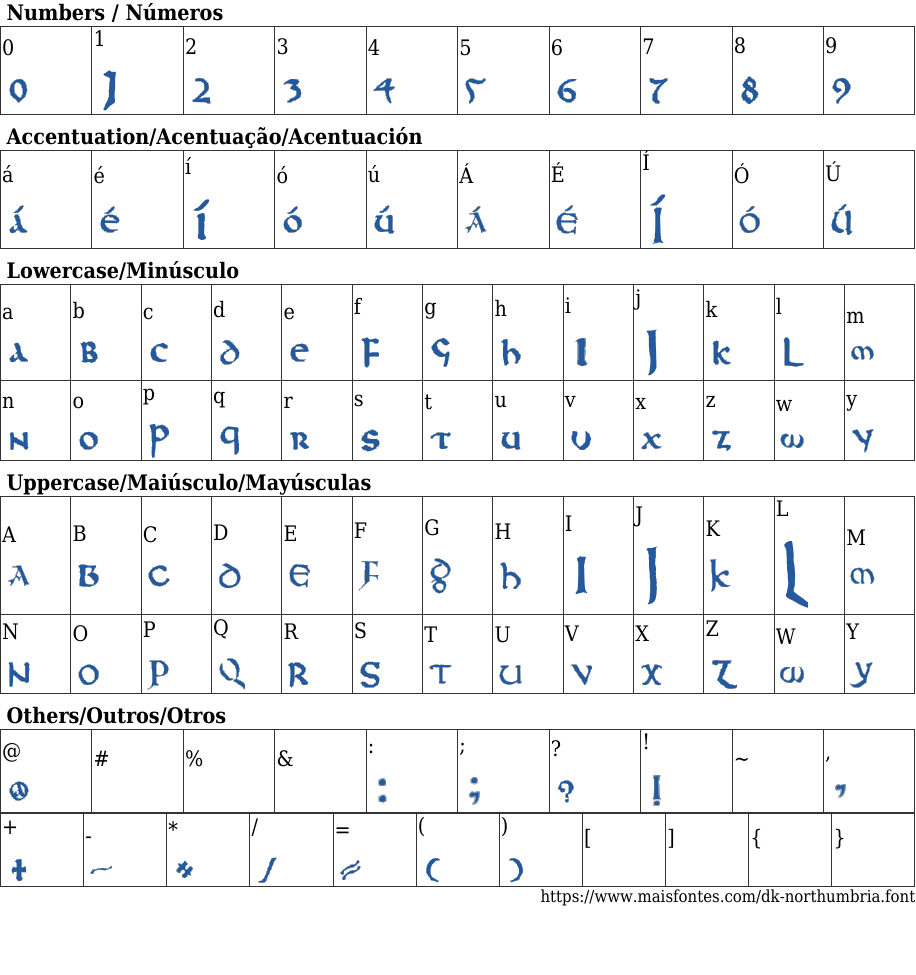 Numbers / Números

| 0 | 1 | 2 | 3 | 4 | 5 | 6 | 7 | 8 | 9 |
|---|---|---|---|---|---|---|---|---|---|
| 0 | 1 | 2 | 3 | 4 | 5 | 6 | 7 | 8 | 9 |

Accentuation/Acentuação/Acentuación

| á | é | í | ó | ú | Á | É | Í | Ó | Ú |
|---|---|---|---|---|---|---|---|---|---|
| á | é | í | ó | ú | Á | É | Í | Ó | Ú |

Lowercase/Minúsculo

| a | b | c | d | e | f | g | h | i | j | k | l | m |
|---|---|---|---|---|---|---|---|---|---|---|---|---|
| a | b | c | d | e | f | g | h | i | j | k | l | m |
| n | o | p | q | r | s | t | u | v | x | z | w | y |
| n | o | p | q | r | s | t | u | v | x | z | w | y |

Uppercase/Maiúsculo/Mayúsculas

| A | B | C | D | E | F | G | H | I | J | K | L | M |
|---|---|---|---|---|---|---|---|---|---|---|---|---|
| A | B | C | D | E | F | G | H | I | J | K | L | M |
| N | O | P | Q | R | S | T | U | V | X | Z | W | Y |
| N | O | P | Q | R | S | T | U | V | X | Z | W | Y |

Others/Outros/Otros

| @ | # | % | & | : | ; | ? | ! | ~ | , |
|---|---|---|---|---|---|---|---|---|---|
| @ |  |  |  | : | ; | ? | ! |  | , |

| + | - | * | / | = | ( | ) | [ | ] | { | } |
|---|---|---|---|---|---|---|---|---|---|---|
| + | - | * | / | = | ( | ) |  |  |  |  |

https://www.maisfontes.com/dk-northumbria.font